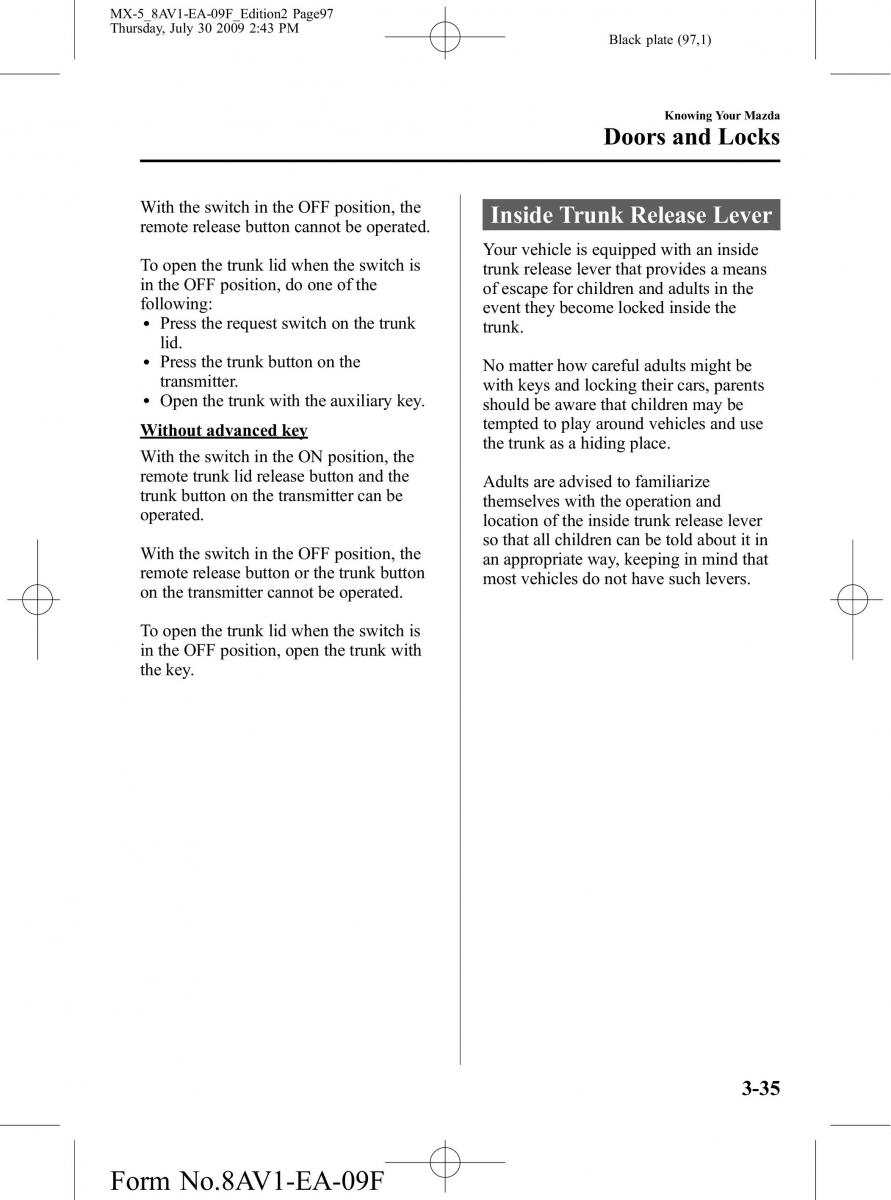 MX-5_8AV1-EA-09F_Edition2 Page97
Thursday, July 30 2009 2:43 PM

Black plate (97,1)

Knowing Your Mazda

Doors and Locks

With the switch in the OFF position, the remote release button cannot be operated.

To open the trunk lid when the switch is in the OFF position, do one of the following:
• Press the request switch on the trunk lid.
• Press the trunk button on the transmitter.
• Open the trunk with the auxiliary key.

Without advanced key

With the switch in the ON position, the remote trunk lid release button and the trunk button on the transmitter can be operated.

With the switch in the OFF position, the remote release button or the trunk button on the transmitter cannot be operated.

To open the trunk lid when the switch is in the OFF position, open the trunk with the key.

Inside Trunk Release Lever

Your vehicle is equipped with an inside trunk release lever that provides a means of escape for children and adults in the event they become locked inside the trunk.

No matter how careful adults might be with keys and locking their cars, parents should be aware that children may be tempted to play around vehicles and use the trunk as a hiding place.

Adults are advised to familiarize themselves with the operation and location of the inside trunk release lever so that all children can be told about it in an appropriate way, keeping in mind that most vehicles do not have such levers.

3-35

Form No.8AV1-EA-09F